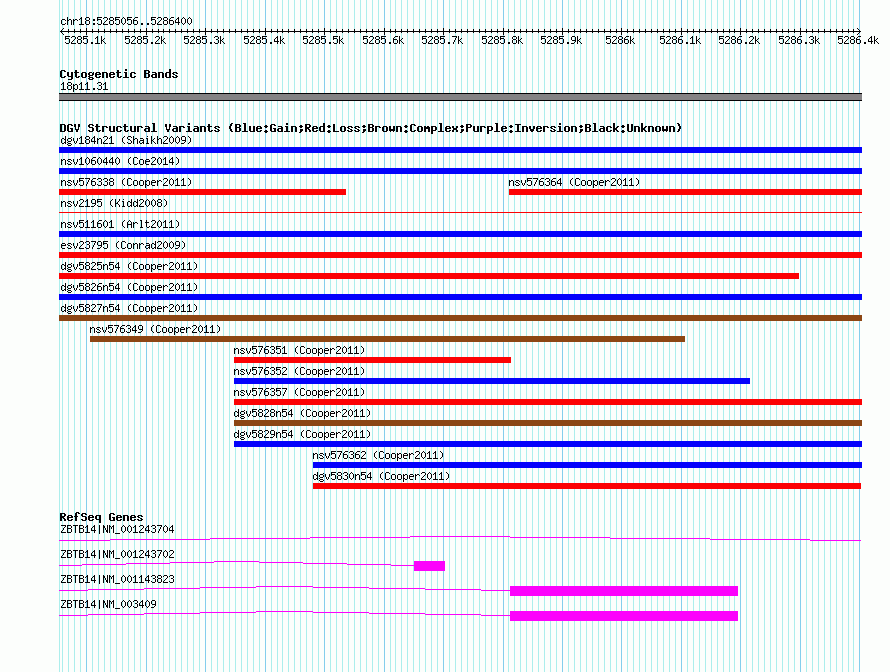 chr18:5285056..5286400

5285.1k 5285.2k 5285.3k 5285.4k 5285.5k 5285.6k 5285.7k 5285.8k 5285.9k 5286k 5286.1k 5286.2k 5286.3k 5286.4k

Cytogenetic Bands
18p11.31

DGV Structural Variants (Blue:Gain;Red:Loss;Brown:Complex;Purple:Inversion;Black:Unknown)
dgv184n21 (Shaikh2009)
nsv1060440 (Coe2014)
nsv576338 (Cooper2011)
nsv576364 (Cooper2011)
nsv2195 (Kidd2008)
nsv511601 (Arlt2011)
esv23795 (Conrad2009)
dgv5825n54 (Cooper2011)
dgv5826n54 (Cooper2011)
dgv5827n54 (Cooper2011)
nsv576349 (Cooper2011)
nsv576351 (Cooper2011)
nsv576352 (Cooper2011)
nsv576357 (Cooper2011)
dgv5828n54 (Cooper2011)
dgv5829n54 (Cooper2011)
nsv576362 (Cooper2011)
dgv5830n54 (Cooper2011)

RefSeq Genes
ZBTB14|NM_001243704
ZBTB14|NM_001243702
ZBTB14|NM_001143823
ZBTB14|NM_003409